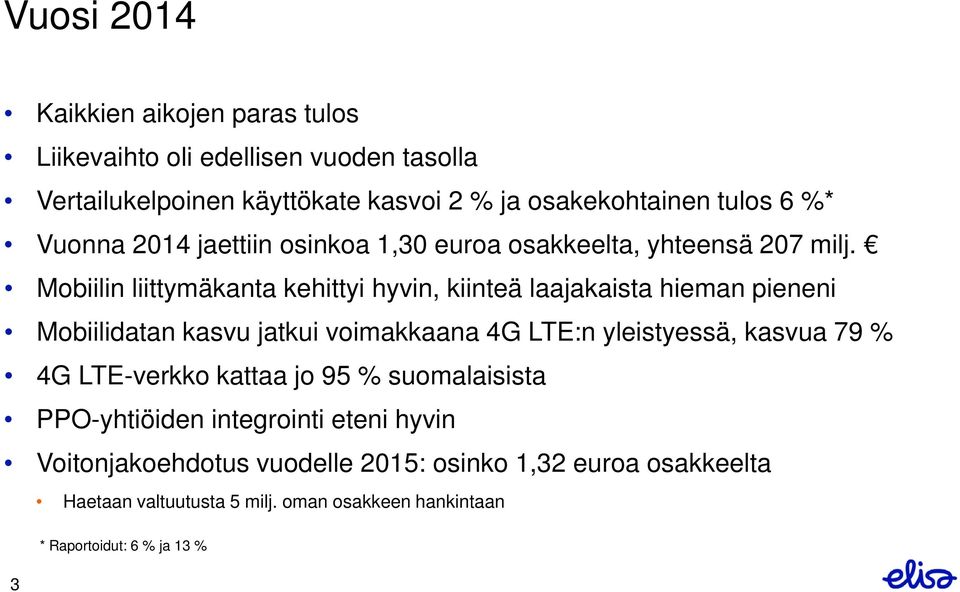 Vuosi 2014

• Kaikkien aikojen paras tulos
• Liikevaihto oli edellisen vuoden tasolla
• Vertailukelpoinen käyttökate kasvoi 2 % ja osakekohtainen tulos 6 %*
• Vuonna 2014 jaettiin osinkoa 1,30 euroa osakkeelta, yhteensä 207 milj. €
• Mobiilin liittymäkanta kehittyi hyvin, kiinteä laajakaista hieman pieneni
• Mobiilidatan kasvu jatkui voimakkaana 4G LTE:n yleistyessä, kasvua 79 %
• 4G LTE-verkko kattaa jo 95 % suomalaisista
• PPO-yhtiöiden integrointi eteni hyvin
• Voitonjakoehdotus vuodelle 2015: osinko 1,32 euroa osakkeelta
  • Haetaan valtuutusta 5 milj. oman osakkeen hankintaan

* Raportoidut: 6 % ja 13 %

3

elisa